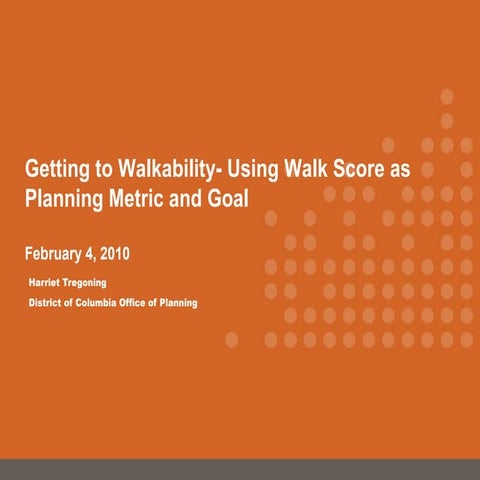 Getting to Walkability- Using Walk Score as Planning Metric and Goal

February 4, 2010

Harriet Tregoning

District of Columbia Office of Planning